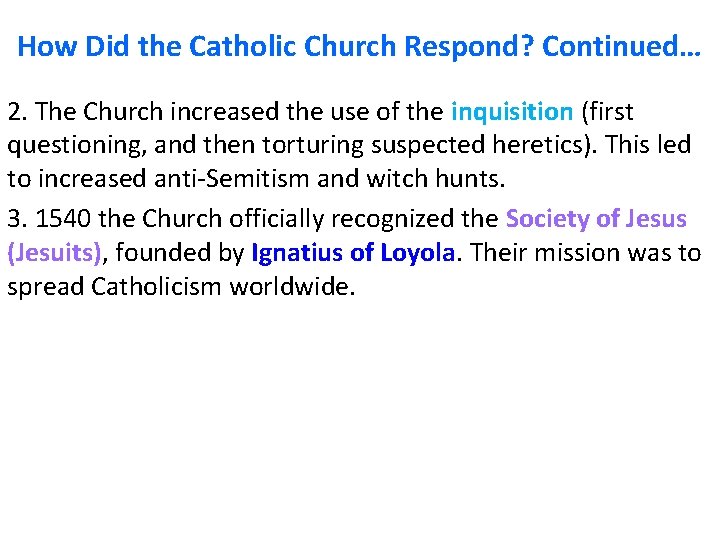 How Did the Catholic Church Respond? Continued…

2. The Church increased the use of the inquisition (first questioning, and then torturing suspected heretics). This led to increased anti-Semitism and witch hunts.

3. 1540 the Church officially recognized the Society of Jesus (Jesuits), founded by Ignatius of Loyola. Their mission was to spread Catholicism worldwide.